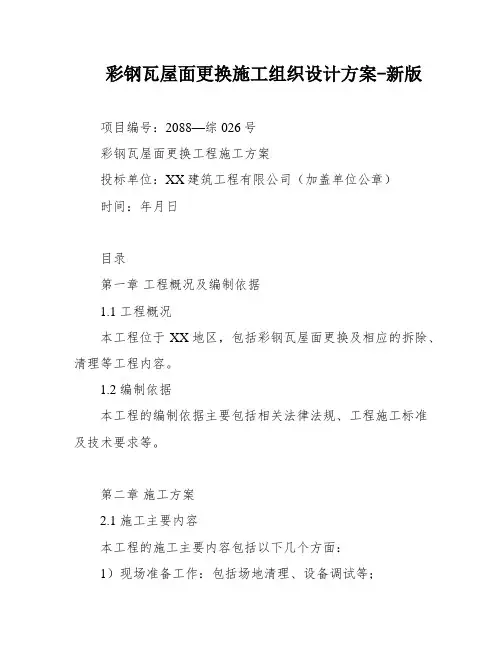 彩钢瓦屋面更换施工组织设计方案-新版

项目编号：2088—综 026 号

彩钢瓦屋面更换工程施工方案

投标单位：XX 建筑工程有限公司（加盖单位公章）

时间：年月日

目录

第一章 工程概况及编制依据

1.1 工程概况

本工程位于 XX 地区，包括彩钢瓦屋面更换及相应的拆除、清理等工程内容。

1.2 编制依据

本工程的编制依据主要包括相关法律法规、工程施工标准及技术要求等。

第二章 施工方案

2.1 施工主要内容

本工程的施工主要内容包括以下几个方面：

1）现场准备工作：包括场地清理、设备调试等；